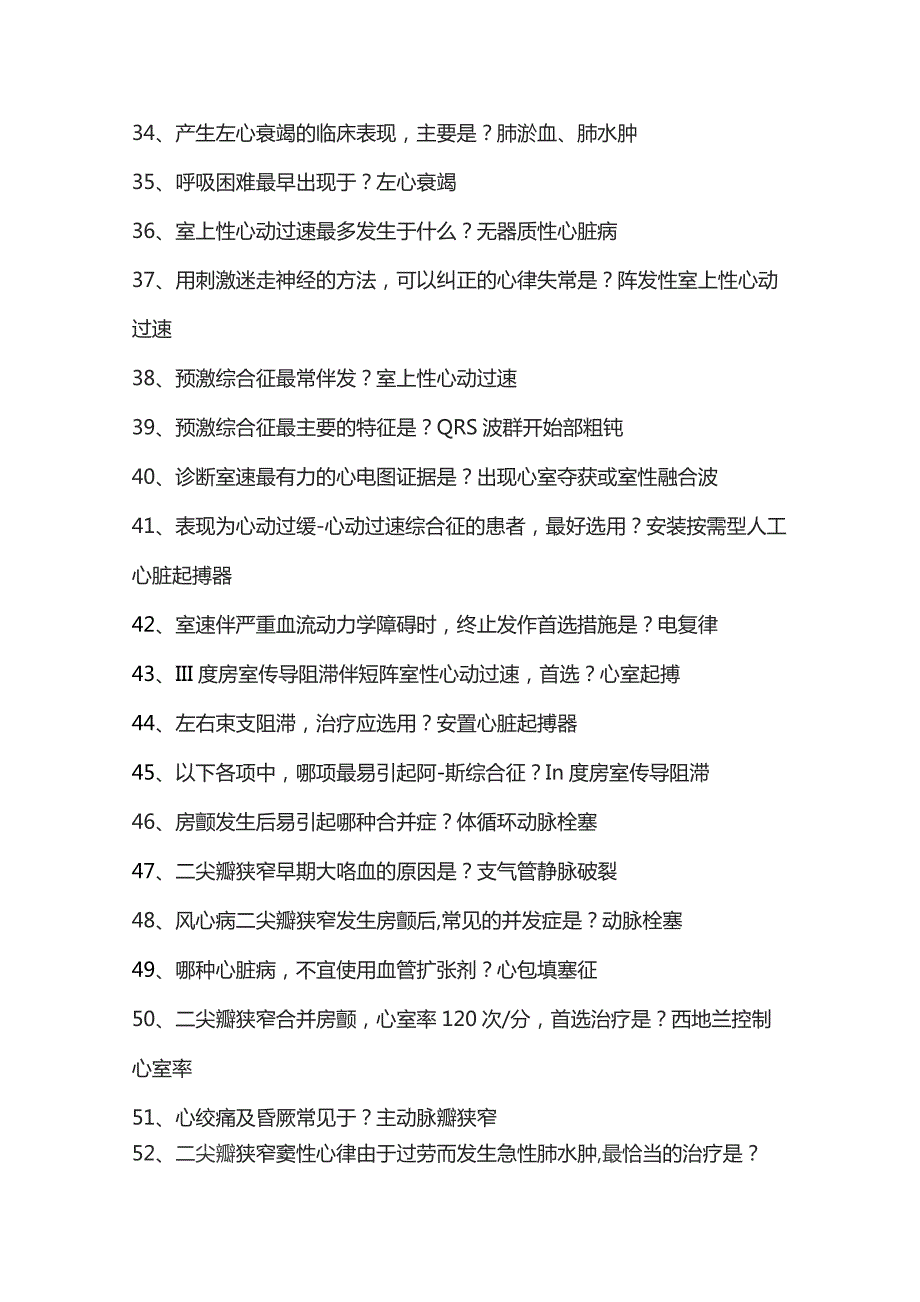 34、产生左心衰竭的临床表现，主要是？肺淤血、肺水肿

35、呼吸困难最早出现于？左心衰竭

36、室上性心动过速最多发生于什么？无器质性心脏病

37、用刺激迷走神经的方法，可以纠正的心律失常是？阵发性室上性心动过速

38、预激综合征最常伴发？室上性心动过速

39、预激综合征最主要的特征是？QRS 波群开始部粗钝

40、诊断室速最有力的心电图证据是？出现心室夺获或室性融合波

41、表现为心动过缓-心动过速综合征的患者，最好选用？安装按需型人工心脏起搏器

42、室速伴严重血流动力学障碍时，终止发作首选措施是？电复律

43、Ⅲ度房室传导阻滞伴短阵室性心动过速，首选？心室起搏

44、左右束支阻滞，治疗应选用？安置心脏起搏器

45、以下各项中，哪项最易引起阿-斯综合征？In 度房室传导阻滞

46、房颤发生后易引起哪种合并症？体循环动脉栓塞

47、二尖瓣狭窄早期大咯血的原因是？支气管静脉破裂

48、风心病二尖瓣狭窄发生房颤后,常见的并发症是？动脉栓塞

49、哪种心脏病，不宜使用血管扩张剂？心包填塞征

50、二尖瓣狭窄合并房颤，心室率 120 次/分，首选治疗是？西地兰控制心室率

51、心绞痛及昏厥常见于？主动脉瓣狭窄

52、二尖瓣狭窄窦性心律由于过劳而发生急性肺水肿,最恰当的治疗是？